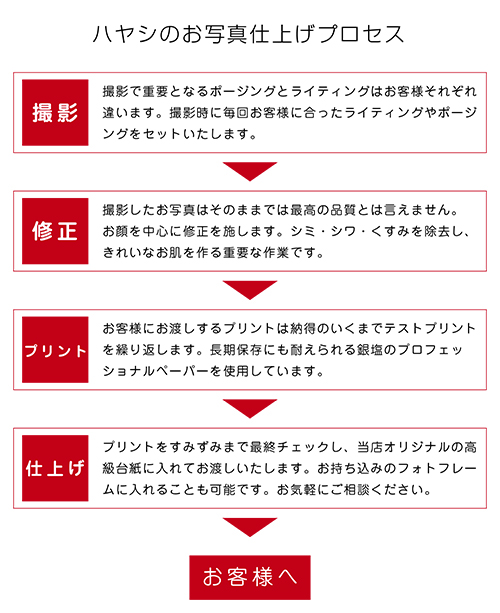 ハヤシのお写真仕上げプロセス

撮影

撮影で重要となるポージングとライティングはお客様それぞれ違います。撮影時に毎回お客様に合ったライティングやポージングをセットいたします。

修正

撮影したお写真はそのままでは最高の品質とは言えません。お顔を中心に修正を施します。シミ・シワ・くすみを除去し、きれいなお肌を作る重要な作業です。

プリント

お客様にお渡しするプリントは納得のいくまでテストプリントを繰り返します。長期保存にも耐えられる銀塩のプロフェッショナルペーパーを使用しています。

仕上げ

プリントをすみずみまで最終チェックし、当店オリジナルの高級台紙に入れてお渡しいたします。お持ち込みのフォトフレームに入れることも可能です。お気軽にご相談ください。

お客様へ